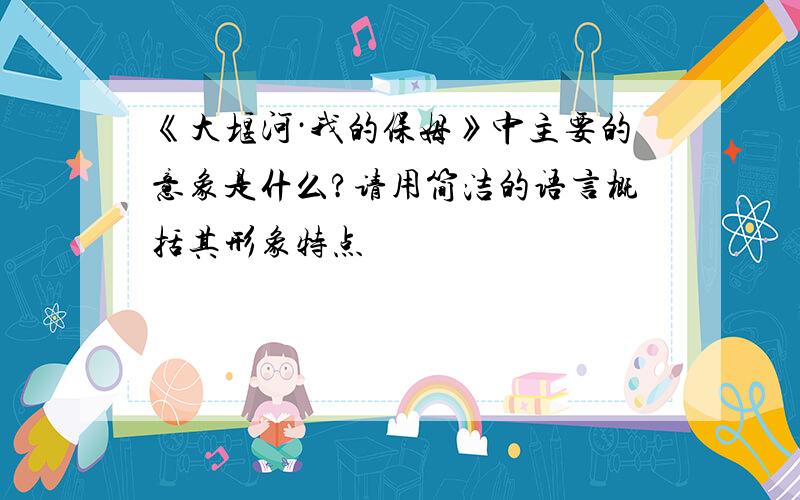 《大堰河·我的保姆》中主要的意象是什么?请用简洁的语言概括其形象特点